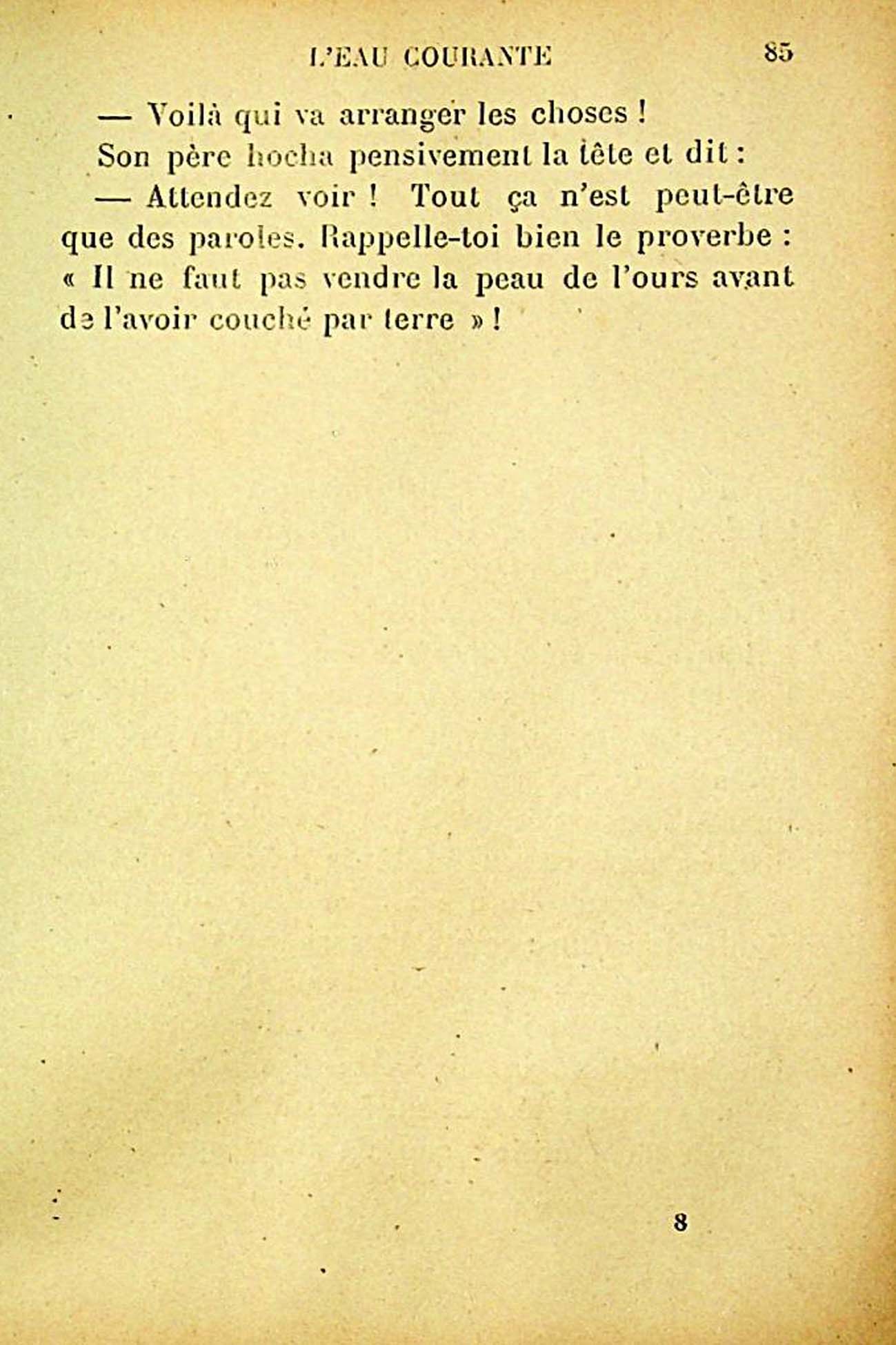 L'EAU COURANTE 85

— Voilà qui va arranger les choses !

Son père hocha pensivement la tête et dit :

— Attendez voir ! Tout ça n'est peut-être que des paroles. Rappelle-toi bien le proverbe : « Il ne faut pas vendre la peau de l'ours avant de l'avoir couché par terre » !

8